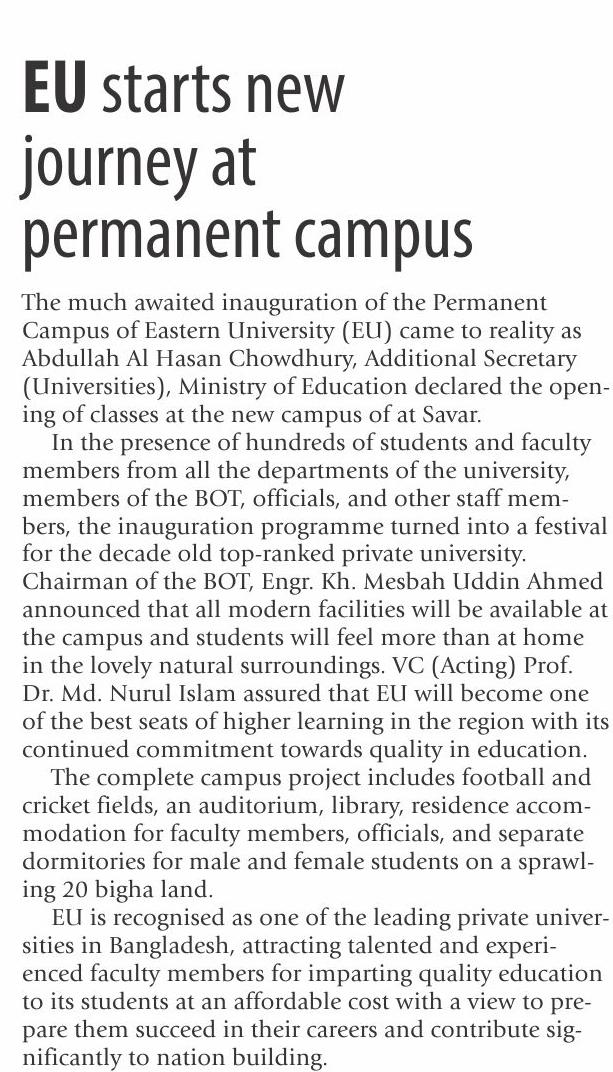 EU starts new journey at permanent campus

The much awaited inauguration of the Permanent Campus of Eastern University (EU) came to reality as Abdullah Al Hasan Chowdhury, Additional Secretary (Universities), Ministry of Education declared the opening of classes at the new campus of at Savar.

In the presence of hundreds of students and faculty members from all the departments of the university, members of the BOT, officials, and other staff members, the inauguration programme turned into a festival for the decade old top-ranked private university. Chairman of the BOT, Engr. Kh. Mesbah Uddin Ahmed announced that all modern facilities will be available at the campus and students will feel more than at home in the lovely natural surroundings. VC (Acting) Prof. Dr. Md. Nurul Islam assured that EU will become one of the best seats of higher learning in the region with its continued commitment towards quality in education.

The complete campus project includes football and cricket fields, an auditorium, library, residence accommodation for faculty members, officials, and separate dormitories for male and female students on a sprawling 20 bigha land.

EU is recognised as one of the leading private universities in Bangladesh, attracting talented and experienced faculty members for imparting quality education to its students at an affordable cost with a view to prepare them succeed in their careers and contribute significantly to nation building.